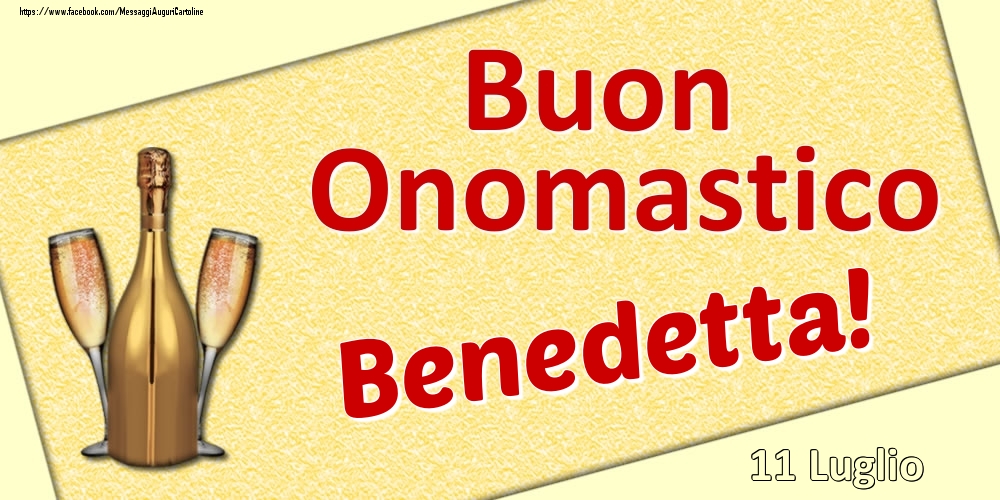 https://www.facebook.com/MessaggiAuguriCartoline

Buon Onomastico

Benedetta!

11 Luglio